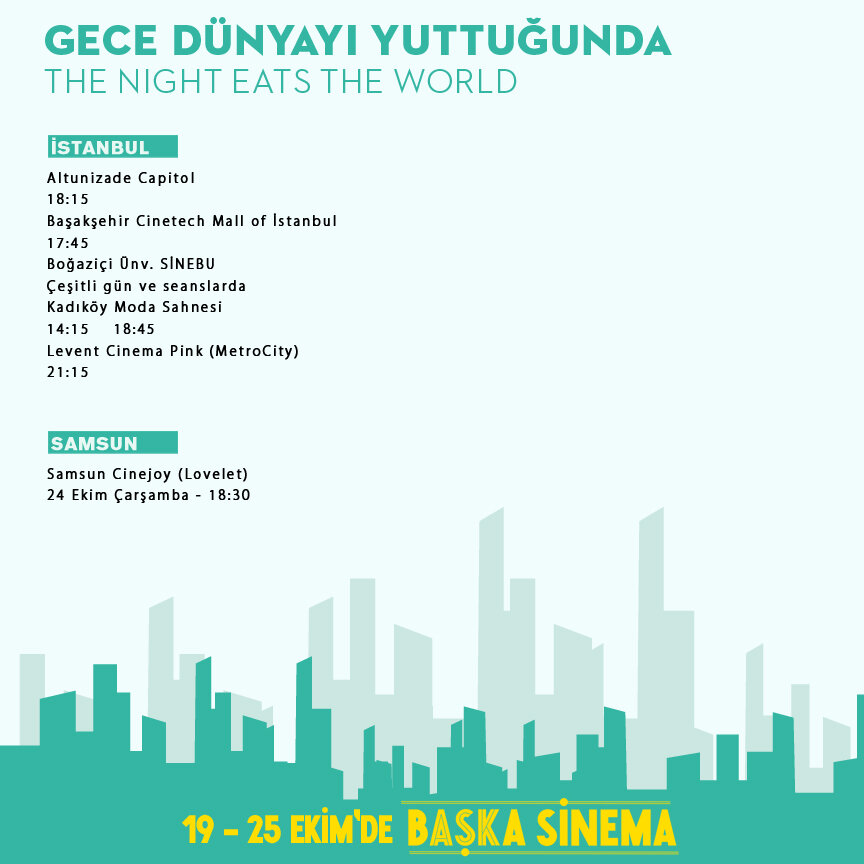 GECE DÜNYAYI YUTTUĞUNDA
THE NIGHT EATS THE WORLD

İSTANBUL

Altunizade Capitol
18:15
Başakşehir Cinetech Mall of İstanbul
17:45
Boğaziçi Ünv. SİNEBU
Çeşitli gün ve seanslarda
Kadıköy Moda Sahnesi
14:15 18:45
Levent Cinema Pink (MetroCity)
21:15

SAMSUN

Samsun Cinejoy (Lovelet)
24 Ekim Çarşamba - 18:30

19 - 25 EKİM'DE BAŞKA SİNEMA